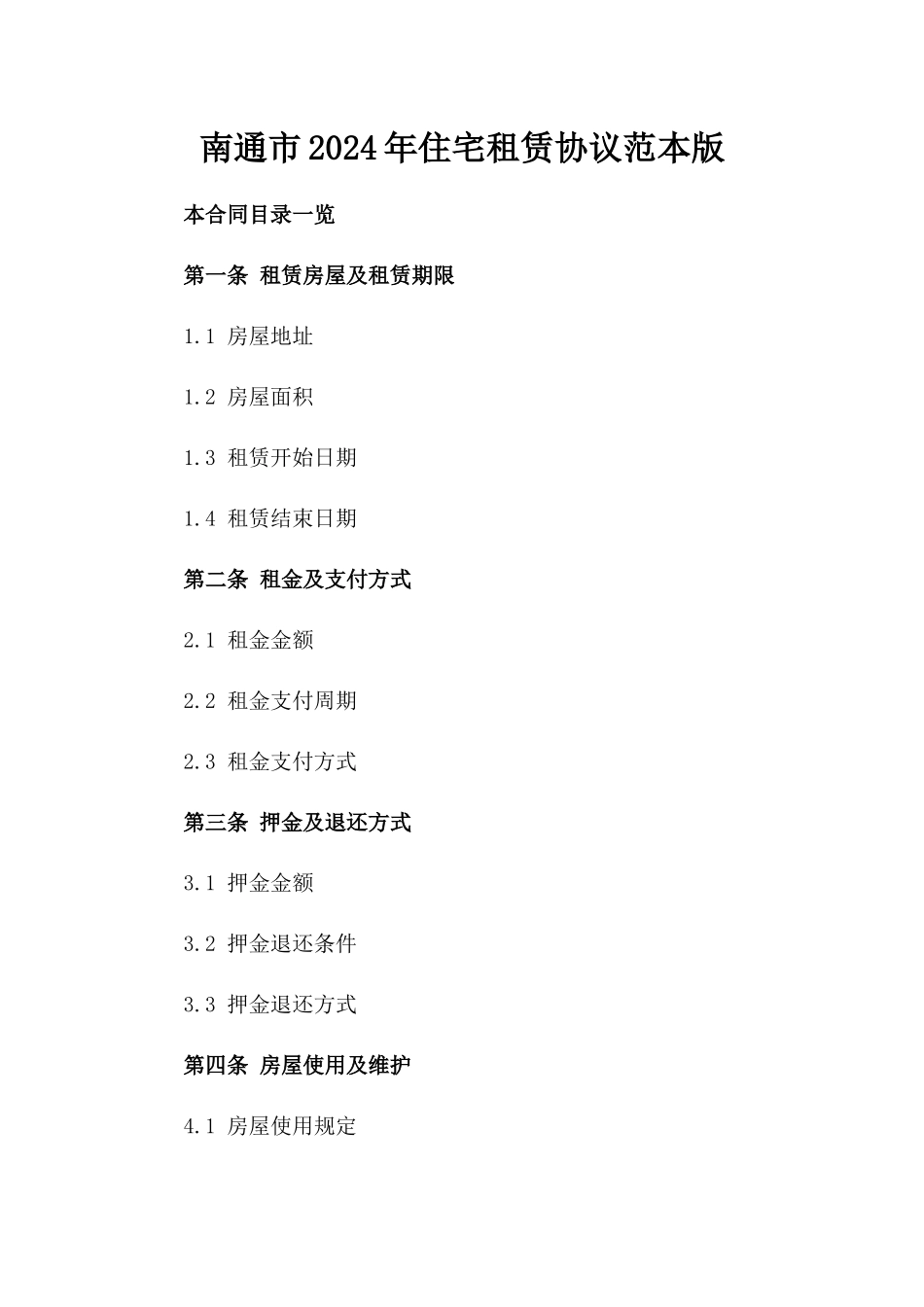 南通市2024年住宅租赁协议范本版

本合同目录一览

第一条 租赁房屋及租赁期限

1.1 房屋地址

1.2 房屋面积

1.3 租赁开始日期

1.4 租赁结束日期

第二条 租金及支付方式

2.1 租金金额

2.2 租金支付周期

2.3 租金支付方式

第三条 押金及退还方式

3.1 押金金额

3.2 押金退还条件

3.3 押金退还方式

第四条 房屋使用及维护

4.1 房屋使用规定